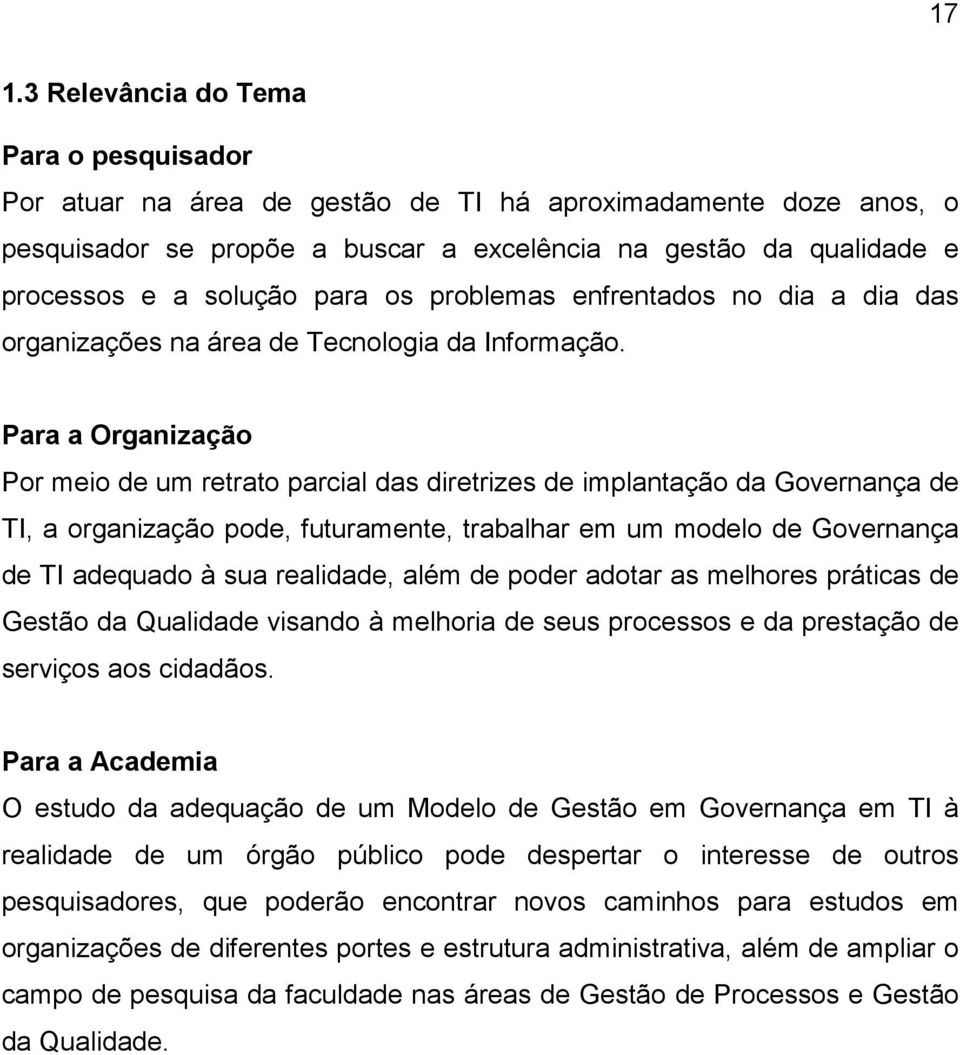 17

1.3 Relevância do Tema

Para o pesquisador

Por atuar na área de gestão de TI há aproximadamente doze anos, o pesquisador se propõe a buscar a excelência na gestão da qualidade e processos e a solução para os problemas enfrentados no dia a dia das organizações na área de Tecnologia da Informação.

Para a Organização

Por meio de um retrato parcial das diretrizes de implantação da Governança de TI, a organização pode, futuramente, trabalhar em um modelo de Governança de TI adequado à sua realidade, além de poder adotar as melhores práticas de Gestão da Qualidade visando à melhoria de seus processos e da prestação de serviços aos cidadãos.

Para a Academia

O estudo da adequação de um Modelo de Gestão em Governança em TI à realidade de um órgão público pode despertar o interesse de outros pesquisadores, que poderão encontrar novos caminhos para estudos em organizações de diferentes portes e estrutura administrativa, além de ampliar o campo de pesquisa da faculdade nas áreas de Gestão de Processos e Gestão da Qualidade.